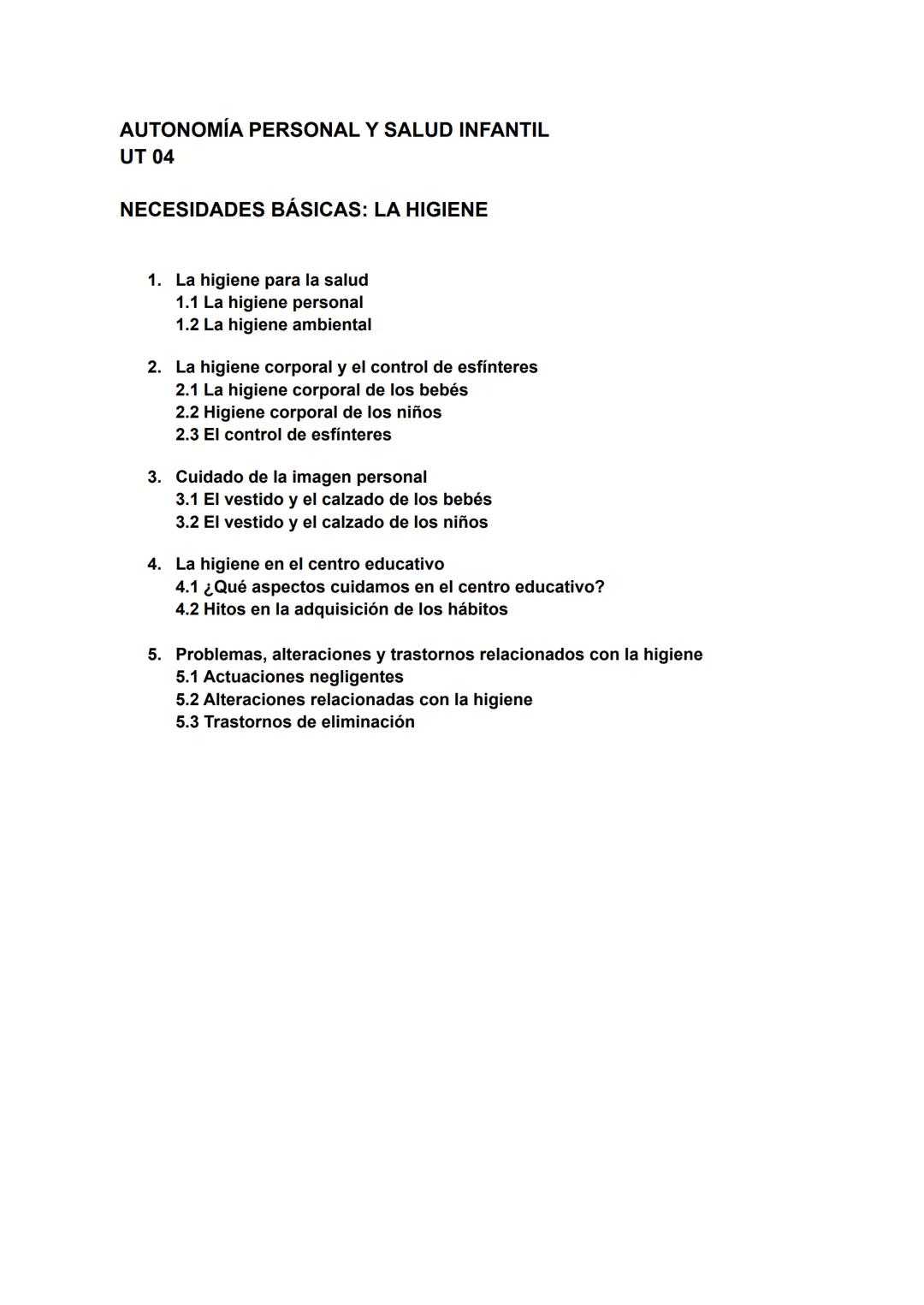 AUTONOMÍA PERSONAL Y SALUD INFANTIL
UT 04

NECESIDADES BÁSICAS: LA HIGIENE

1. La higiene para la salud
1.1 La higiene personal
1.2 La higiene ambiental

2. La higiene corporal y el control de esfínteres
2.1 La higiene corporal de los bebés
2.2 Higiene corporal de los niños
2.3 El control de esfínteres

3. Cuidado de la imagen personal
3.1 El vestido y el calzado de los bebés
3.2 El vestido y el calzado de los niños

4. La higiene en el centro educativo
4.1 ¿Qué aspectos cuidamos en el centro educativo?
4.2 Hitos en la adquisición de los hábitos

5. Problemas, alteraciones y trastornos relacionados con la higiene
5.1 Actuaciones negligentes
5.2 Alteraciones relacionadas con la higiene
5.3 Trastornos de eliminación